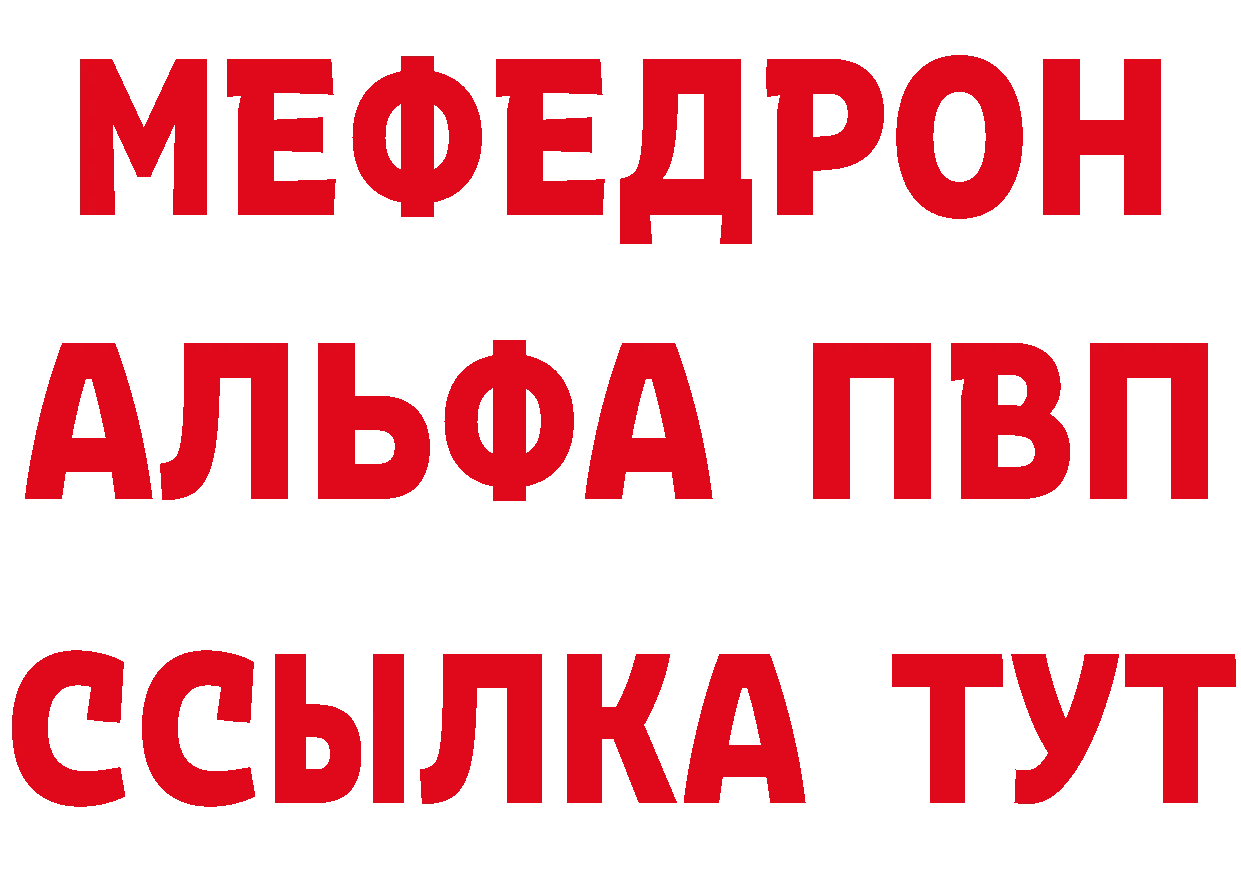 МЕФЕДРОН
АЛЬФА ПВП
ССЫЛКА ТУТ